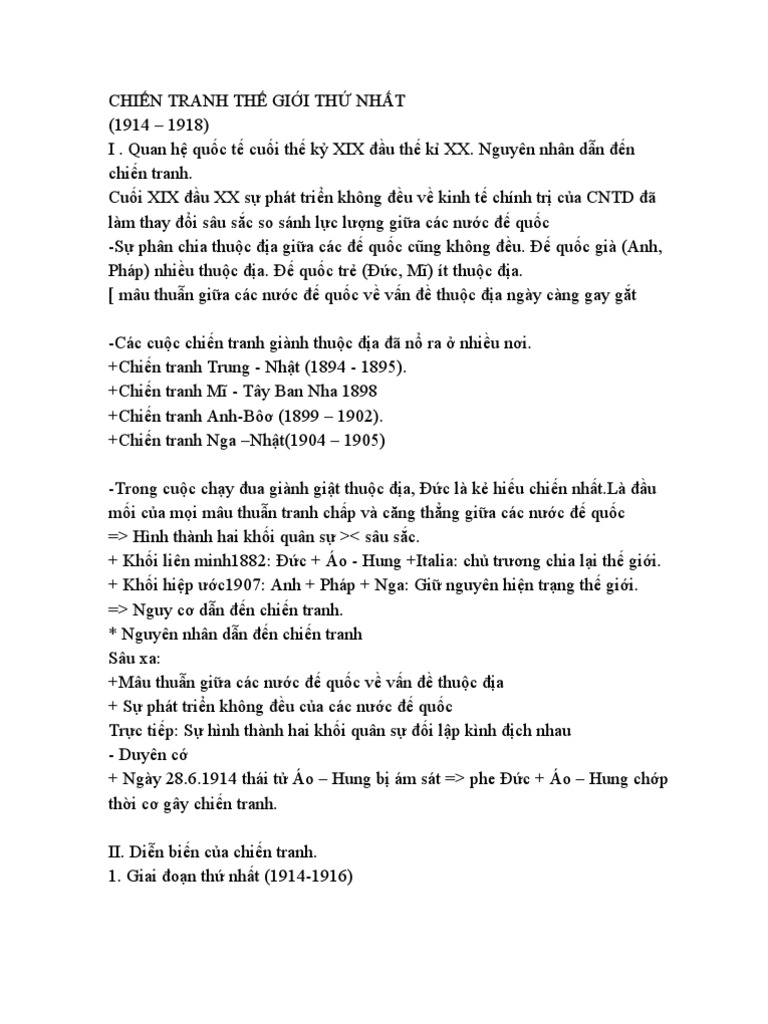 CHIẾN TRANH THẾ GIỚI THỨ NHẤT
(1914 – 1918)
I . Quan hệ quốc tế cuối thế kỷ XIX đầu thế kỉ XX. Nguyên nhân dẫn đến chiến tranh.
Cuối XIX đầu XX sự phát triển không đều về kinh tế chính trị của CNTD đã làm thay đổi sâu sắc so sánh lực lượng giữa các nước đế quốc
-Sự phân chia thuộc địa giữa các đế quốc cũng không đều. Đế quốc già (Anh, Pháp) nhiều thuộc địa. Đế quốc trẻ (Đức, Mĩ) ít thuộc địa.
[ mâu thuẫn giữa các nước đế quốc về vấn đề thuộc địa ngày càng gay gắt

-Các cuộc chiến tranh giành thuộc địa đã nổ ra ở nhiều nơi.
+Chiến tranh Trung - Nhật (1894 - 1895).
+Chiến tranh Mĩ - Tây Ban Nha 1898
+Chiến tranh Anh-Bôơ (1899 – 1902).
+Chiến tranh Nga –Nhật(1904 – 1905)

-Trong cuộc chạy đua giành giật thuộc địa, Đức là kẻ hiếu chiến nhất.Là đầu mối của mọi mâu thuẫn tranh chấp và căng thẳng giữa các nước đế quốc
=> Hình thành hai khối quân sự >< sâu sắc.
+ Khối liên minh1882: Đức + Áo - Hung +Italia: chủ trương chia lại thế giới.
+ Khối hiệp ước1907: Anh + Pháp + Nga: Giữ nguyên hiện trạng thế giới.
=> Nguy cơ dẫn đến chiến tranh.
* Nguyên nhân dẫn đến chiến tranh
Sâu xa:
+Mâu thuẫn giữa các nước đế quốc về vấn đề thuộc địa
+ Sự phát triển không đều của các nước đế quốc
Trực tiếp: Sự hình thành hai khối quân sự đối lập kình địch nhau
- Duyên cớ
+ Ngày 28.6.1914 thái tử Áo – Hung bị ám sát => phe Đức + Áo – Hung chớp thời cơ gây chiến tranh.

II. Diễn biến của chiến tranh.
1. Giai đoạn thứ nhất (1914-1916)